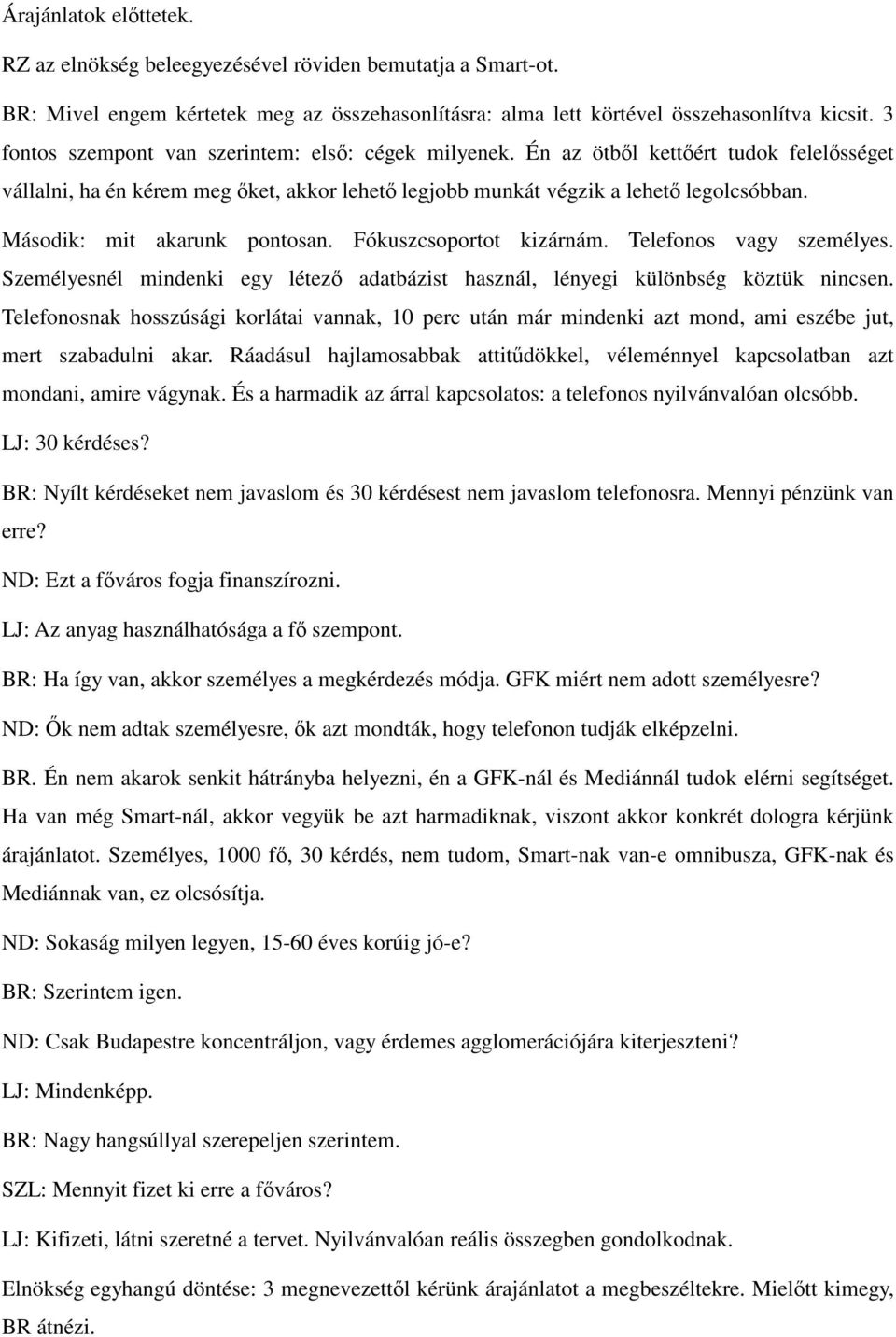 Árajánlatok előttetek.

RZ az elnökség beleegyezésével röviden bemutatja a Smart-ot.

BR: Mivel engem kértetek meg az összehasonlításra: alma lett körtével összehasonlítva kicsit. 3 fontos szempont van szerintem: első: cégek milyenek. Én az ötből kettőért tudok felelősséget vállalni, ha én kérem meg őket, akkor lehető legjobb munkát végzik a lehető legolcsóbban. Második: mit akarunk pontosan. Fókuszcsoportot kizárnám. Telefonos vagy személyes. Személyesnél mindenki egy létező adatbázist használ, lényegi különbség köztük nincsen. Telefonosnak hosszúsági korlátai vannak, 10 perc után már mindenki azt mond, ami eszébe jut, mert szabadulni akar. Ráadásul hajlamosabbak attitűdökkel, véleménnyel kapcsolatban azt mondani, amire vágynak. És a harmadik az árral kapcsolatos: a telefonos nyilvánvalóan olcsóbb.

LJ: 30 kérdéses?

BR: Nyílt kérdéseket nem javaslom és 30 kérdésest nem javaslom telefonosra. Mennyi pénzünk van erre?

ND: Ezt a főváros fogja finanszírozni.

LJ: Az anyag használhatósága a fő szempont.

BR: Ha így van, akkor személyes a megkérdezés módja. GFK miért nem adott személyesre?

ND: Ők nem adtak személyesre, ők azt mondták, hogy telefonon tudják elképzelni.

BR. Én nem akarok senkit hátrányba helyezni, én a GFK-nál és Mediánnál tudok elérni segítséget. Ha van még Smart-nál, akkor vegyük be azt harmadiknak, viszont akkor konkrét dologra kérjünk árajánlatot. Személyes, 1000 fő, 30 kérdés, nem tudom, Smart-nak van-e omnibusza, GFK-nak és Mediánnak van, ez olcsósítja.

ND: Sokaság milyen legyen, 15-60 éves korúig jó-e?

BR: Szerintem igen.

ND: Csak Budapestre koncentráljon, vagy érdemes agglomerációjára kiterjeszteni?

LJ: Mindenképp.

BR: Nagy hangsúllyal szerepeljen szerintem.

SZL: Mennyit fizet ki erre a főváros?

LJ: Kifizeti, látni szeretné a tervet. Nyilvánvalóan reális összegben gondolkodnak.

Elnökség egyhangú döntése: 3 megnevezettől kérünk árajánlatot a megbeszéltekre. Mielőtt kimegy, BR átnézi.